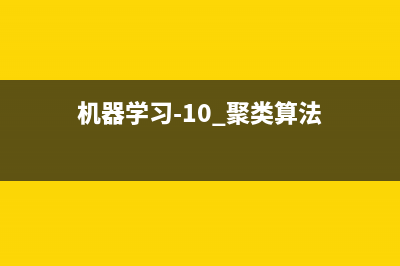 机器学习-10_聚类算法